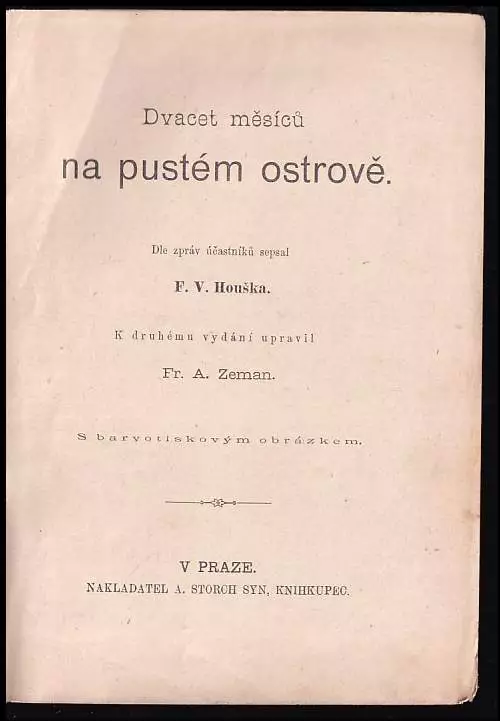 Dvacet měsíců

na pustém ostrově.

Dle zpráv účastníků sepsal

F. V. Houška.

K druhému vydání upravil

Fr. A. Zeman.

S barvotiskovým obrázkem.

V PRAZE.
NAKLADATEL A. STORCH SYN, KNIHKUPEC.